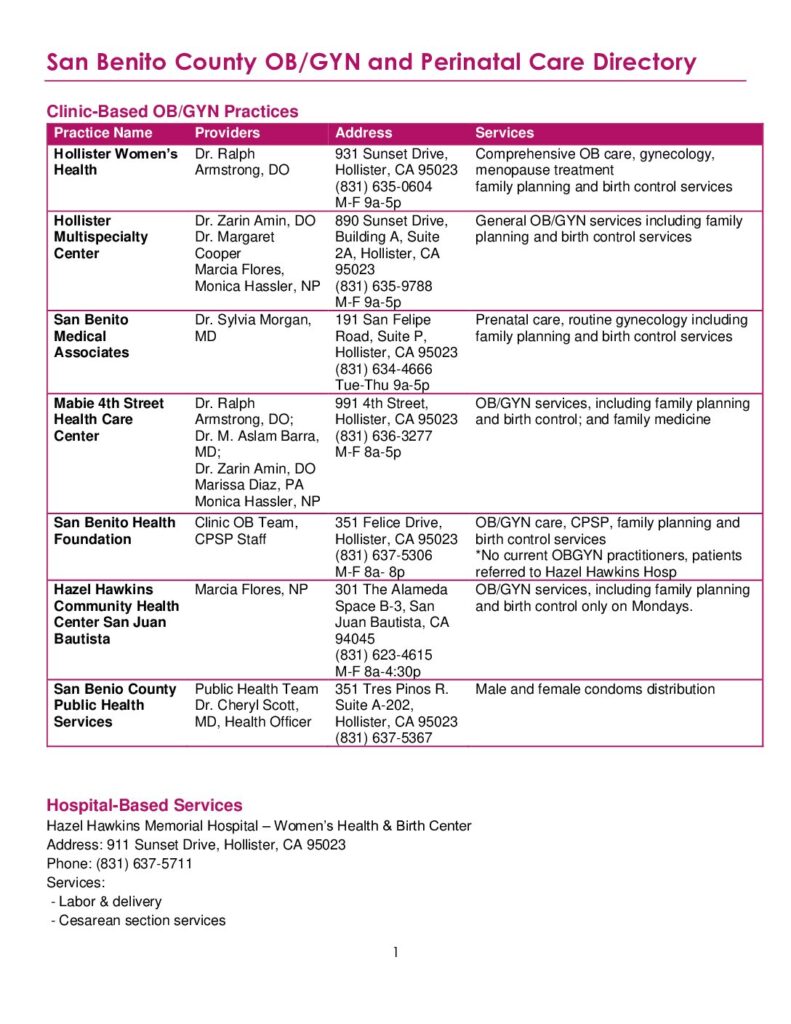 San Benito County OB/GYN and Perinatal Care Directory

Clinic-Based OB/GYN Practices

| Practice Name | Providers | Address | Services |
|---|---|---|---|
| Hollister Women's Health | Dr. Ralph Armstrong, DO | 931 Sunset Drive, Hollister, CA 95023 (831) 635-0604 M-F 9a-5p | Comprehensive OB care, gynecology, menopause treatment family planning and birth control services |
| Hollister Multispecialty Center | Dr. Zarin Amin, DO Dr. Margaret Cooper Marcia Flores, Monica Hassler, NP | 890 Sunset Drive, Building A, Suite 2A, Hollister, CA 95023 (831) 635-9788 M-F 9a-5p | General OB/GYN services including family planning and birth control services |
| San Benito Medical Associates | Dr. Sylvia Morgan, MD | 191 San Felipe Road, Suite P, Hollister, CA 95023 (831) 634-4666 Tue-Thu 9a-5p | Prenatal care, routine gynecology including family planning and birth control services |
| Mabie 4th Street Health Care Center | Dr. Ralph Armstrong, DO; Dr. M. Aslam Barra, MD; Dr. Zarin Amin, DO Marissa Diaz, PA Monica Hassler, NP | 991 4th Street, Hollister, CA 95023 (831) 636-3277 M-F 8a-5p | OB/GYN services, including family planning and birth control; and family medicine |
| San Benito Health Foundation | Clinic OB Team, CPSP Staff | 351 Felice Drive, Hollister, CA 95023 (831) 637-5306 M-F 8a- 8p | OB/GYN care, CPSP, family planning and birth control services *No current OBGYN practitioners, patients referred to Hazel Hawkins Hosp |
| Hazel Hawkins Community Health Center San Juan Bautista | Marcia Flores, NP | 301 The Alameda Space B-3, San Juan Bautista, CA 94045 (831) 623-4615 M-F 8a-4:30p | OB/GYN services, including family planning and birth control only on Mondays. |
| San Benio County Public Health Services | Public Health Team Dr. Cheryl Scott, MD, Health Officer | 351 Tres Pinos R. Suite A-202, Hollister, CA 95023 (831) 637-5367 | Male and female condoms distribution |

Hospital-Based Services
Hazel Hawkins Memorial Hospital – Women's Health & Birth Center
Address: 911 Sunset Drive, Hollister, CA 95023
Phone: (831) 637-5711
Services:
- Labor & delivery
- Cesarean section services

1